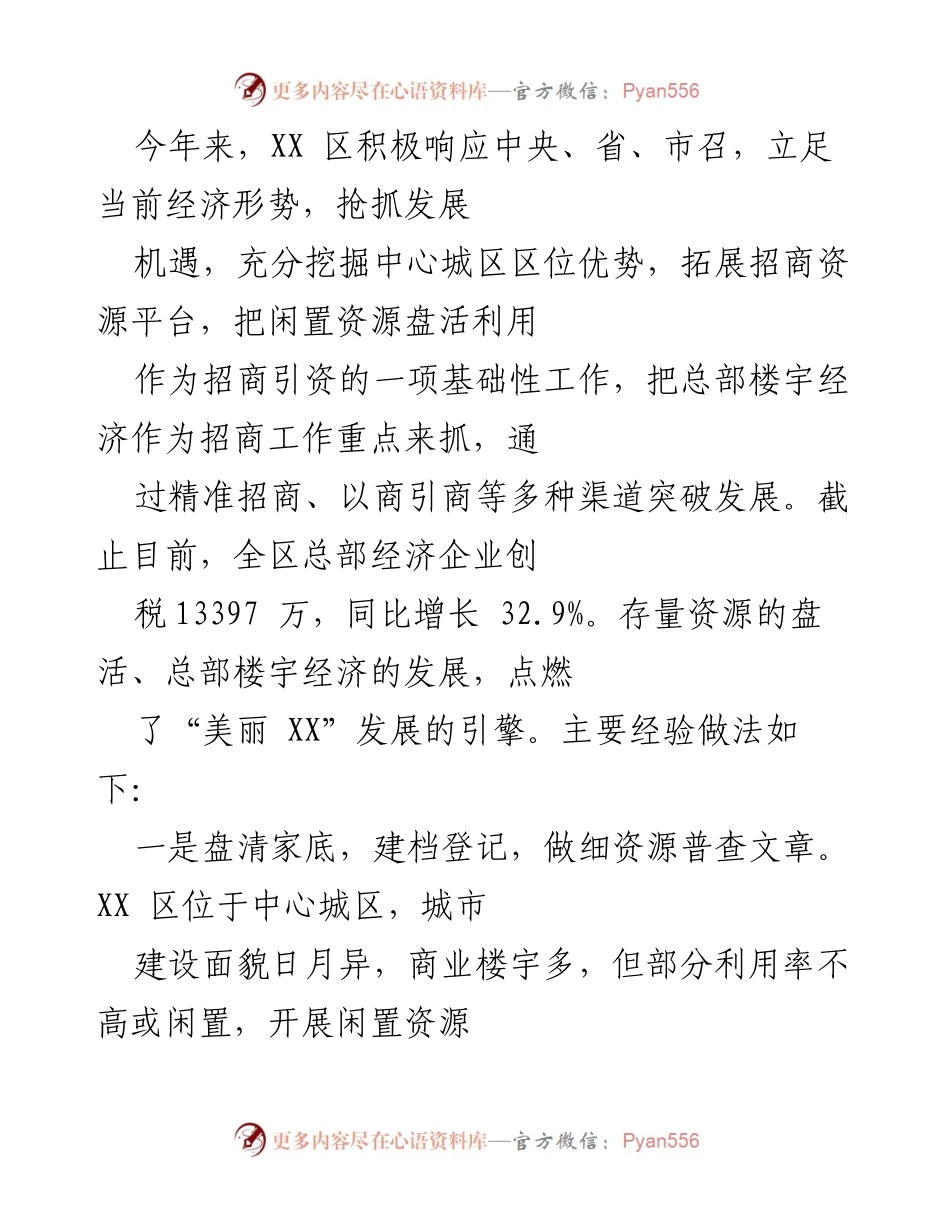 更多内容尽在心语资料库—官方微信：Pyan556

今年来，XX 区积极响应中央、省、市召，立足当前经济形势，抢抓发展

机遇，充分挖掘中心城区区位优势，拓展招商资源平台，把闲置资源盘活利用

作为招商引资的一项基础性工作，把总部楼宇经济作为招商工作重点来抓，通

过精准招商、以商引商等多种渠道突破发展。截止目前，全区总部经济企业创

税 13397 万，同比增长 32.9%。存量资源的盘活、总部楼宇经济的发展，点燃

了“美丽 XX”发展的引擎。主要经验做法如下:

一是盘清家底，建档登记，做细资源普查文章。XX 区位于中心城区，城市

建设面貌日月异，商业楼宇多，但部分利用率不高或闲置，开展闲置资源

更多内容尽在心语资料库—官方微信：Pyan556